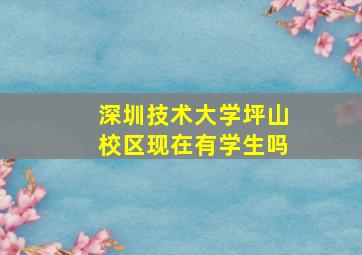 深圳技术大学坪山校区现在有学生吗